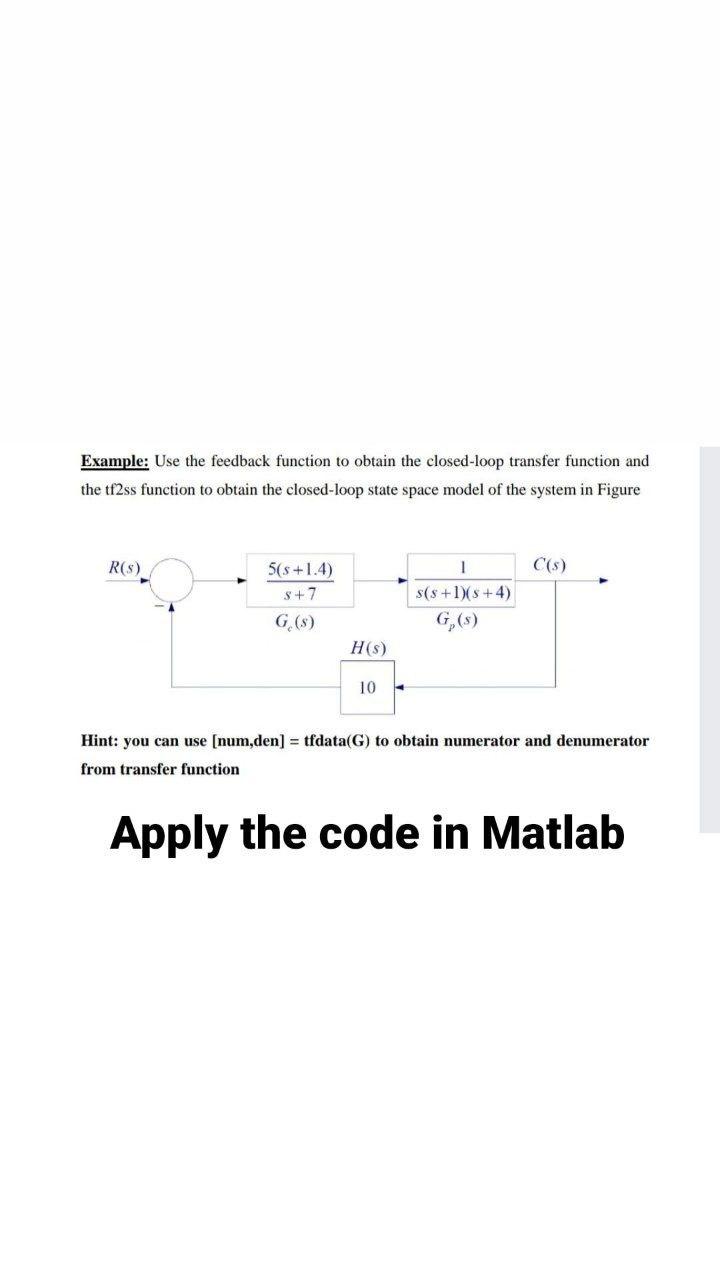 Example: Use the feedback function to obtain the closed-loop transfer function and the tf2ss function to obtain the closed-loop state space model of the system in Figure

$R(s)$

$-$

$\frac{5(s+1.4)}{s+7}$

$G_c(s)$

$\frac{1}{s(s+1)(s+4)}$

$G_p(s)$

$C(s)$

$H(s)$

10

Hint: you can use [num,den] = tfdata(G) to obtain numerator and denumerator from transfer function

Apply the code in Matlab